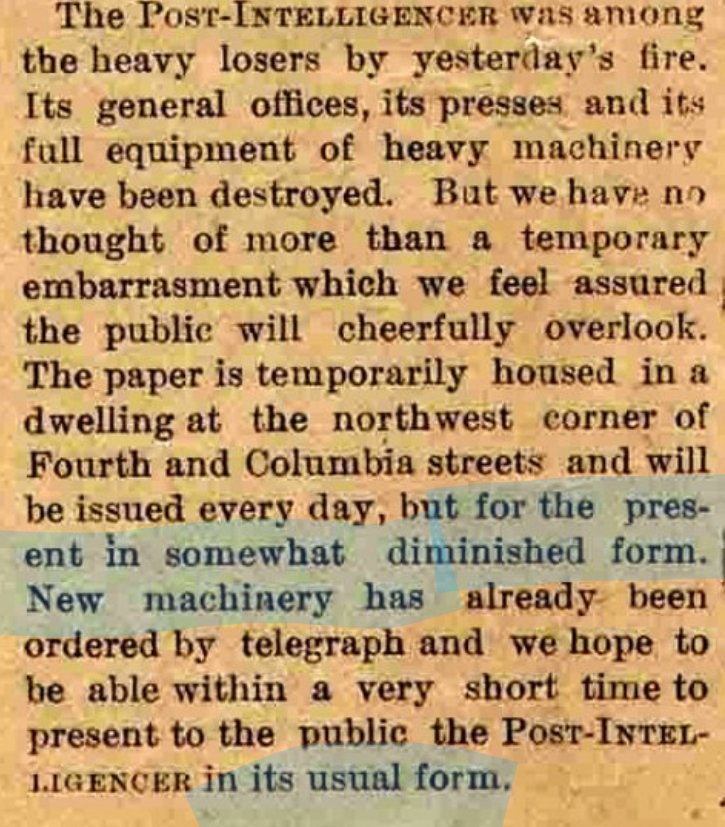 The POST-INTELLIGENCER was among the heavy losers by yesterday's fire. Its general offices, its presses and its full equipment of heavy machinery have been destroyed. But we have no thought of more than a temporary embarrasment which we feel assured the public will cheerfully overlook. The paper is temporarily housed in a dwelling at the northwest corner of Fourth and Columbia streets and will be issued every day, but for the present in somewhat diminished form. New machinery has already been ordered by telegraph and we hope to be able within a very short time to present to the public the POST-INTELLIGENCER in its usual form.